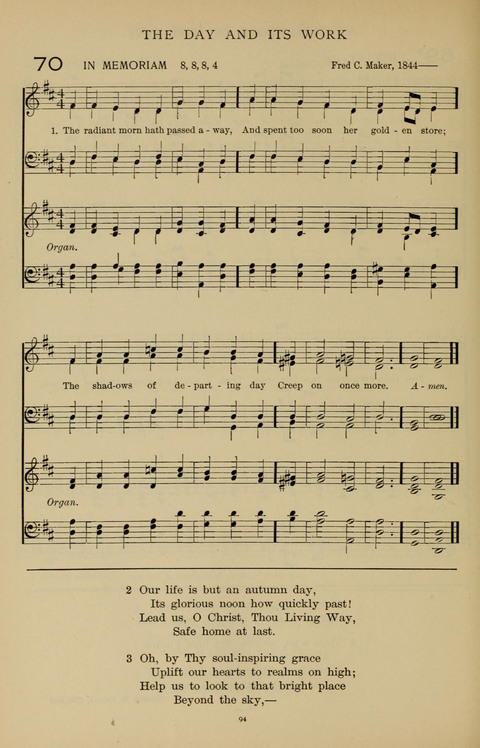 THE DAY AND ITS WORK

70 IN MEMORIAM 8, 8, 8, 4

Fred C. Maker, 1844——

1. The radiant morn hath passed a - way, And spent too soon her gold - en store;

Organ.

The shad-ows of de - part - ing day Creep on once more. A - men.

Organ.

2 Our life is but an autumn day,
Its glorious noon how quickly past!
Lead us, O Christ, Thou Living Way,
Safe home at last.

3 Oh, by Thy soul-inspiring grace
Uplift our hearts to realms on high;
Help us to look to that bright place
Beyond the sky,—

94